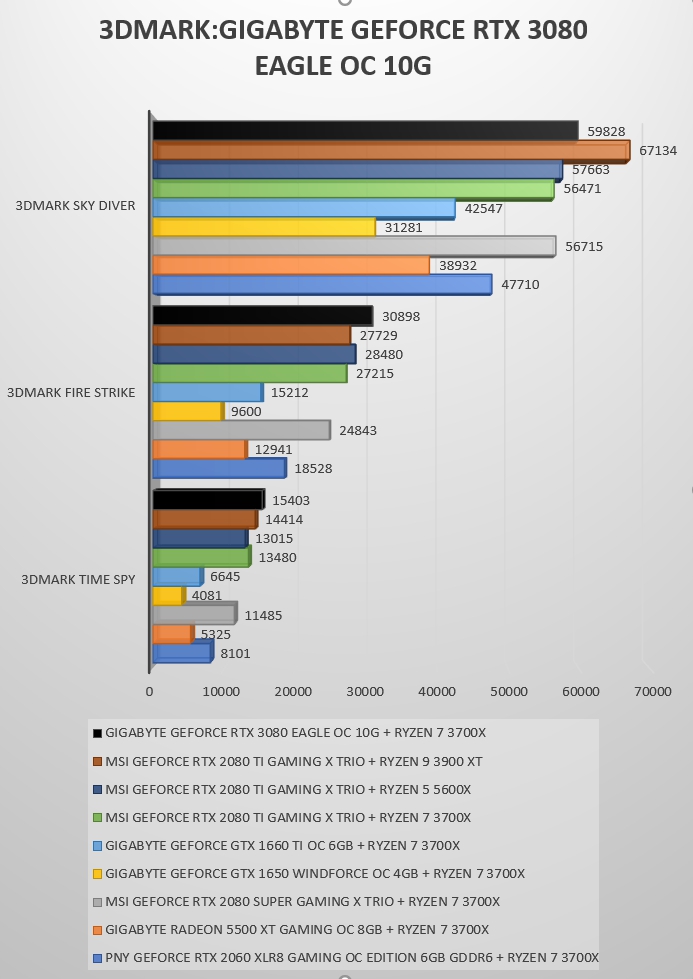 3DMARK:GIGABYTE GEFORCE RTX 3080 EAGLE OC 10G

3DMARK SKY DIVER
59828
67134
57663
56471
42547
31281
56715
38932
47710

3DMARK FIRE STRIKE
30898
27729
28480
27215
15212
9600
24843
12941
18528

3DMARK TIME SPY
15403
14414
13015
13480
6645
4081
11485
5325
8101

0 10000 20000 30000 40000 50000 60000 70000

GIGABYTE GEFORCE RTX 3080 EAGLE OC 10G + RYZEN 7 3700X
MSI GEFORCE RTX 2080 TI GAMING X TRIO + RYZEN 9 3900 XT
MSI GEFORCE RTX 2080 TI GAMING X TRIO + RYZEN 5 5600X
MSI GEFORCE RTX 2080 TI GAMING X TRIO + RYZEN 7 3700X
GIGABYTE GEFORCE GTX 1660 TI OC 6GB + RYZEN 7 3700X
GIGABYTE GEFORCE GTX 1650 WINDFORCE OC 4GB + RYZEN 7 3700X
MSI GEFORCE RTX 2080 SUPER GAMING X TRIO + RYZEN 7 3700X
GIGABYTE RADEON 5500 XT GAMING OC 8GB + RYZEN 7 3700X
PNY GEFORCE RTX 2060 XLR8 GAMING OC EDITION 6GB GDDR6 + RYZEN 7 3700X